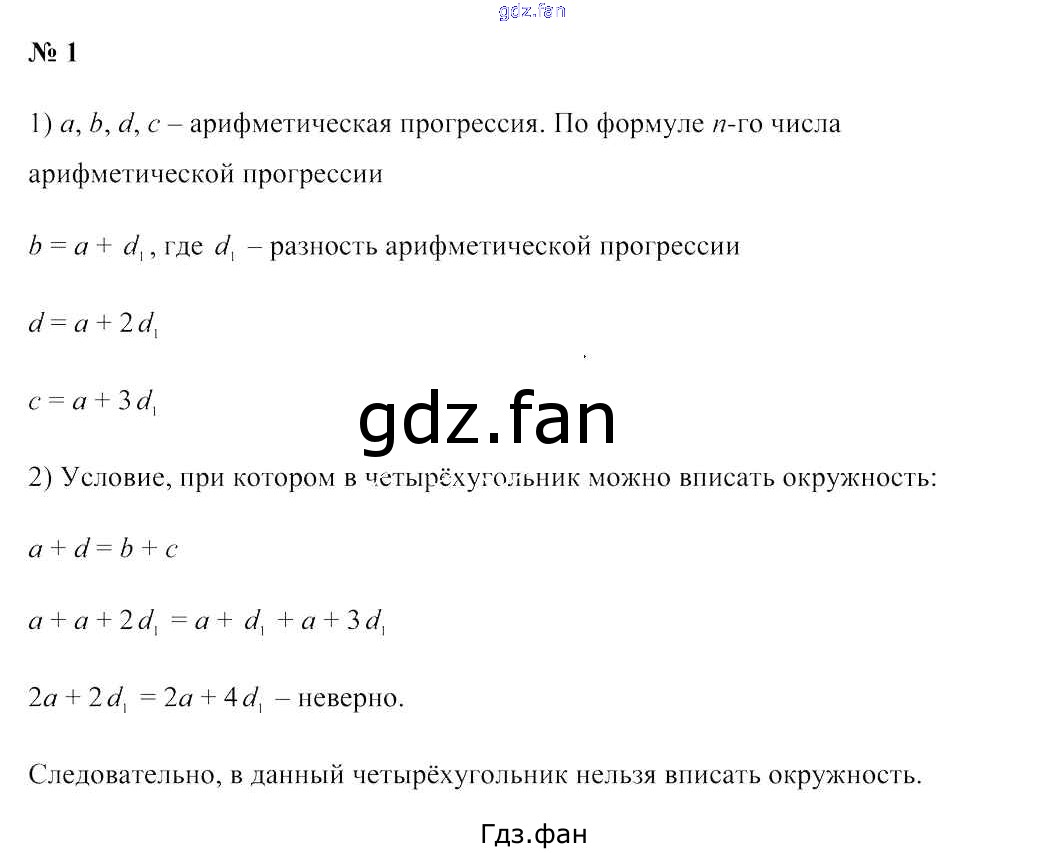 gdz.fan

№ 1

1) $a$, $b$, $d$, $c$ – арифметическая прогрессия. По формуле $n$-го числа арифметической прогрессии

$b = a + d_1$, где $d_1$ – разность арифметической прогрессии

$d = a + 2d_1$

$c = a + 3d_1$

gdz.fan

2) Условие, при котором в четырёхугольник можно вписать окружность:

$a + d = b + c$

$a + a + 2d_1 = a + d_1 + a + 3d_1$

$2a + 2d_1 = 2a + 4d_1$ – неверно.

Следовательно, в данный четырёхугольник нельзя вписать окружность.

Гдз.фан